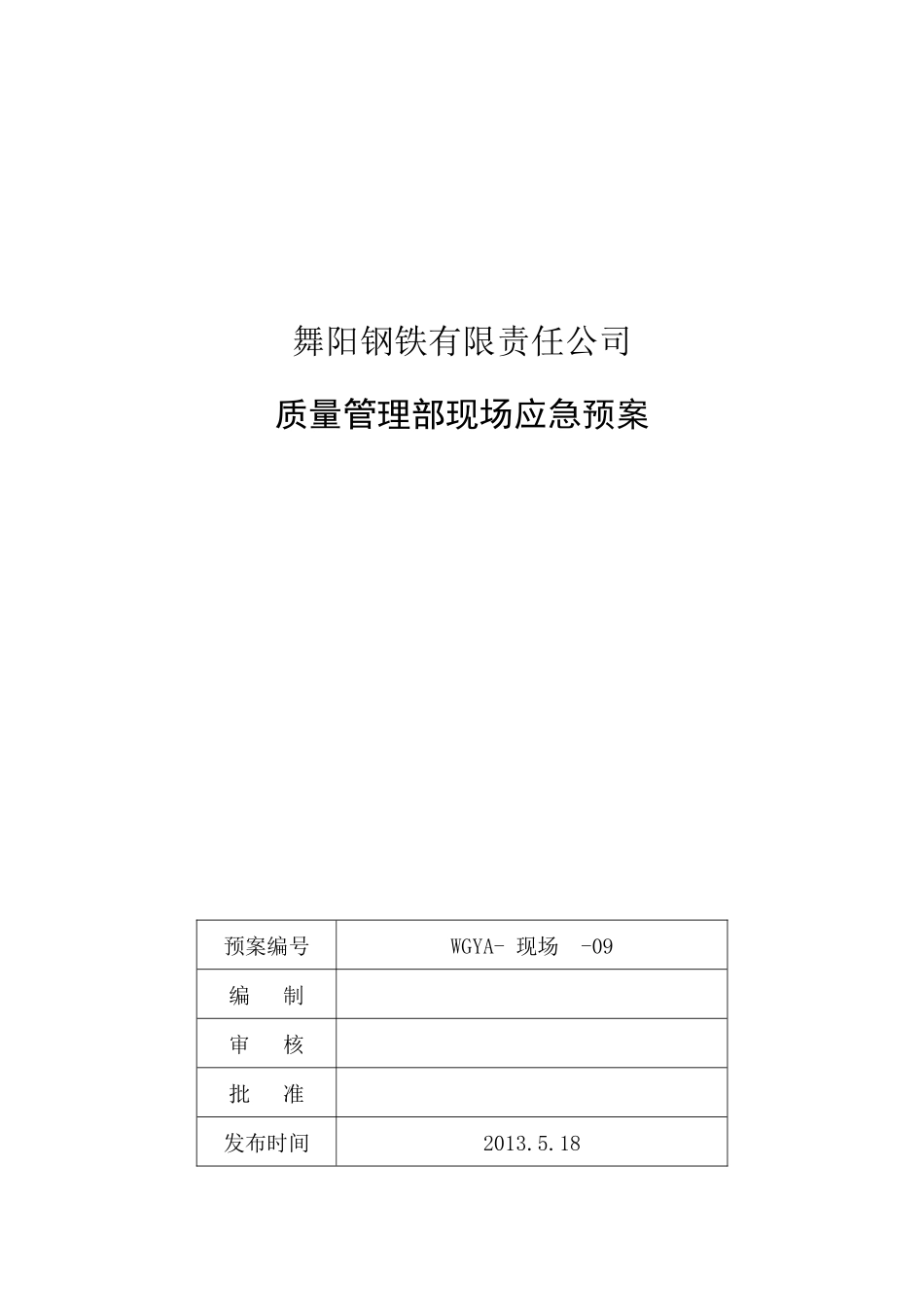 舞阳钢铁有限责任公司

质量管理部现场应急预案

| 预案编号 | WGYA- 现场 -09 |
|---|---|
| 编 制 | |
| 审 核 | |
| 批 准 | |
| 发布时间 | 2013.5.18 |